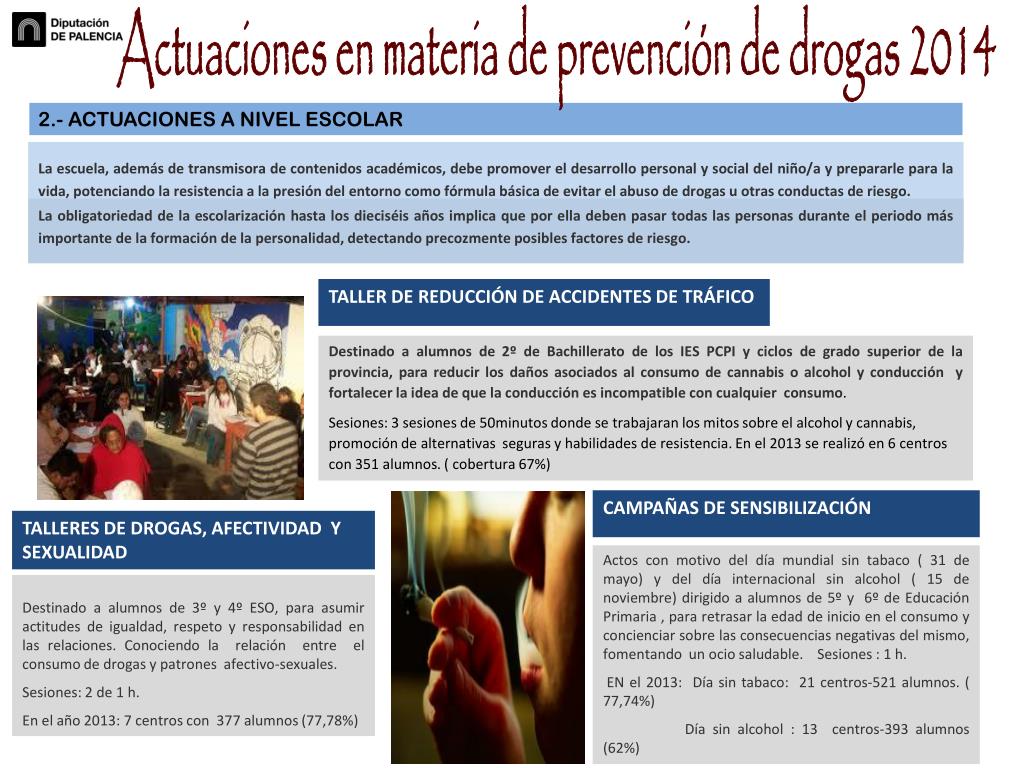 Diputación DE PALENCIA

Actuaciones en materia de prevención de drogas 2014

2.- ACTUACIONES A NIVEL ESCOLAR

La escuela, además de transmisora de contenidos académicos, debe promover el desarrollo personal y social del niño/a y prepararle para la vida, potenciando la resistencia a la presión del entorno como fórmula básica de evitar el abuso de drogas u otras conductas de riesgo.

La obligatoriedad de la escolarización hasta los dieciséis años implica que por ella deben pasar todas las personas durante el periodo más importante de la formación de la personalidad, detectando precozmente posibles factores de riesgo.

TALLER DE REDUCCIÓN DE ACCIDENTES DE TRÁFICO

Destinado a alumnos de 2º de Bachillerato de los IES PCPI y ciclos de grado superior de la provincia, para reducir los daños asociados al consumo de cannabis o alcohol y conducción y fortalecer la idea de que la conducción es incompatible con cualquier consumo.

Sesiones: 3 sesiones de 50minutos donde se trabajaran los mitos sobre el alcohol y cannabis, promoción de alternativas seguras y habilidades de resistencia. En el 2013 se realizó en 6 centros con 351 alumnos. ( cobertura 67%)

TALLERES DE DROGAS, AFECTIVIDAD Y SEXUALIDAD

Destinado a alumnos de 3º y 4º ESO, para asumir actitudes de igualdad, respeto y responsabilidad en las relaciones. Conociendo la relación entre el consumo de drogas y patrones afectivo-sexuales.

Sesiones: 2 de 1 h.

En el año 2013: 7 centros con 377 alumnos (77,78%)

CAMPAÑAS DE SENSIBILIZACIÓN

Actos con motivo del día mundial sin tabaco ( 31 de mayo) y del día internacional sin alcohol ( 15 de noviembre) dirigido a alumnos de 5º y 6º de Educación Primaria , para retrasar la edad de inicio en el consumo y concienciar sobre las consecuencias negativas del mismo, fomentando un ocio saludable. Sesiones : 1 h.

EN el 2013: Día sin tabaco: 21 centros-521 alumnos. ( 77,74%)

Día sin alcohol : 13 centros-393 alumnos (62%)